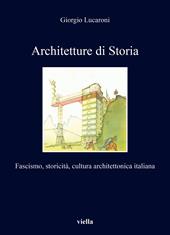 Giorgio Lucaroni

Architetture di Storia

Fascismo, storicità, cultura architettonica italiana

viella